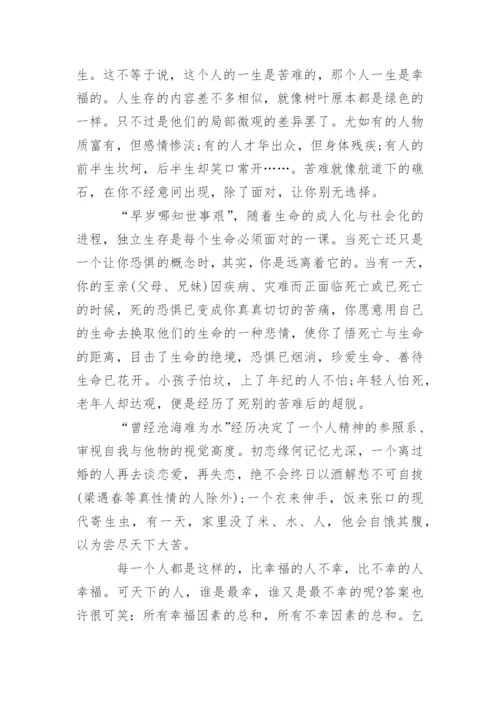 生。这不等于说，这个人的一生是苦难的，那个人一生是幸福的。人生存的内容差不多相似，就像树叶原本都是绿色的一样。只不过是他们的局部微观的差异罢了。尤如有的人物质富有，但感情惨淡;有的人才华出众，但身体残疾;有人的前半生坎坷，后半生却笑口常开……。苦难就像航道下的礁石，在你不经意间出现，除了面对，让你别无选择。

“早岁哪知世事艰”，随着生命的成人化与社会化的进程，独立生存是每个生命必须面对的一课。当死亡还只是一个让你恐惧的概念时，其实，你是远离着它的。当有一天，你的至亲(父母、兄妹)因疾病、灾难而正面临死亡或已死亡的时候，死的恐惧已变成你真真切切的苦痛，你愿意用自己的生命去换取他们的生命的一种悲情，使你了悟死亡与生命的距离，目击了生命的绝境，恐惧已烟消，珍爱生命、善待生命已花开。小孩子怕坟，上了年纪的人不怕;年轻人怕死，老年人却达观，便是经历了死别的苦难后的超脱。

“曾经沧海难为水”经历决定了一个人精神的参照系、审视自我与他物的视觉高度。初恋缘何记忆尤深，一个离过婚的人再去谈恋爱，再失恋，绝不会终日以酒解愁不可自拔(梁遇春等真性情的人除外);一个衣来伸手，饭来张口的现代寄生虫，有一天，家里没了米、水、人，他会自饿其腹，以为尝尽天下大苦。

每一个人都是这样的，比幸福的人不幸，比不幸的人幸福。可天下的人，谁是最幸，谁又是最不幸的呢?答案也许很可笑：所有幸福因素的总和，所有不幸因素的总和。乞